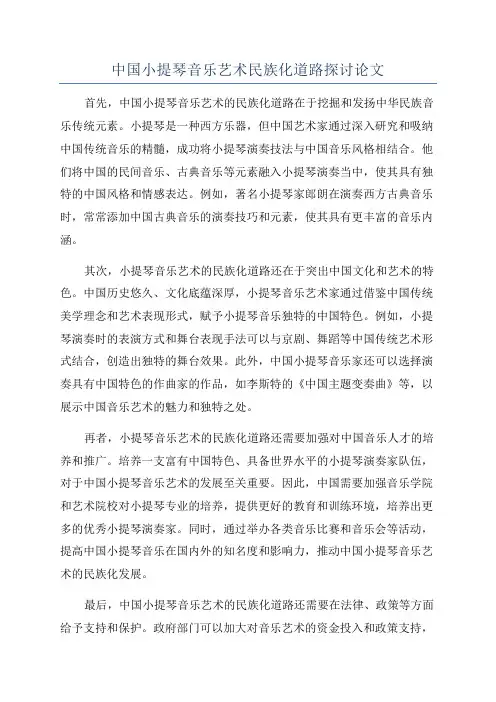 中国小提琴音乐艺术民族化道路探讨论文

首先，中国小提琴音乐艺术的民族化道路在于挖掘和发扬中华民族音乐传统元素。小提琴是一种西方乐器，但中国艺术家通过深入研究和吸纳中国传统音乐的精髓，成功将小提琴演奏技法与中国音乐风格相结合。他们将中国的民间音乐、古典音乐等元素融入小提琴演奏当中，使其具有独特的中国风格和情感表达。例如，著名小提琴家郎朗在演奏西方古典音乐时，常常添加中国古典音乐的演奏技巧和元素，使其具有更丰富的音乐内涵。

其次，小提琴音乐艺术的民族化道路还在于突出中国文化和艺术的特色。中国历史悠久、文化底蕴深厚，小提琴音乐艺术家通过借鉴中国传统美学理念和艺术表现形式，赋予小提琴音乐独特的中国特色。例如，小提琴演奏时的表演方式和舞台表现手法可以与京剧、舞蹈等中国传统艺术形式结合，创造出独特的舞台效果。此外，中国小提琴音乐家还可以选择演奏具有中国特色的作曲家的作品，如李斯特的《中国主题变奏曲》等，以展示中国音乐艺术的魅力和独特之处。

再者，小提琴音乐艺术的民族化道路还需要加强对中国音乐人才的培养和推广。培养一支富有中国特色、具备世界水平的小提琴演奏家队伍，对于中国小提琴音乐艺术的发展至关重要。因此，中国需要加强音乐学院和艺术院校对小提琴专业的培养，提供更好的教育和训练环境，培养出更多的优秀小提琴演奏家。同时，通过举办各类音乐比赛和音乐会等活动，提高中国小提琴音乐在国内外的知名度和影响力，推动中国小提琴音乐艺术的民族化发展。

最后，中国小提琴音乐艺术的民族化道路还需要在法律、政策等方面给予支持和保护。政府部门可以加大对音乐艺术的资金投入和政策支持，